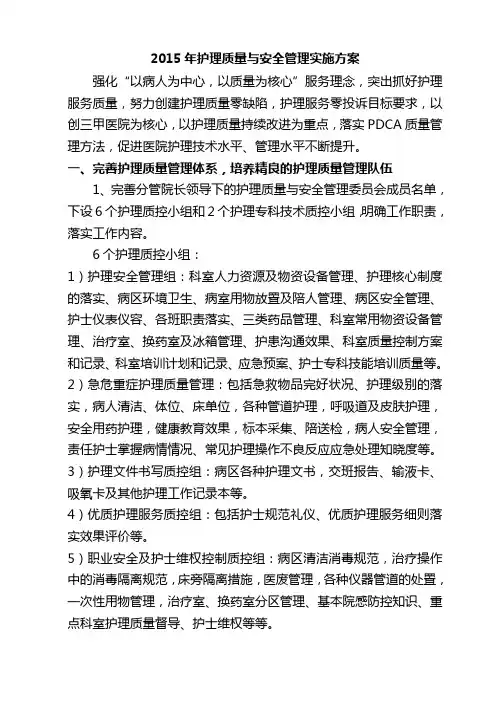 2015 年护理质量与安全管理实施方案

强化“以病人为中心，以质量为核心”服务理念，突出抓好护理服务质量，努力创建护理质量零缺陷，护理服务零投诉目标要求，以创三甲医院为核心，以护理质量持续改进为重点，落实 PDCA 质量管理方法，促进医院护理技术水平、管理水平不断提升。

一、完善护理质量管理体系，培养精良的护理质量管理队伍

1、完善分管院长领导下的护理质量与安全管理委员会成员名单，下设 6 个护理质控小组和 2 个护理专科技术质控小组，明确工作职责，落实工作内容。

6 个护理质控小组：

1）护理安全管理组：科室人力资源及物资设备管理、护理核心制度的落实、病区环境卫生、病室用物放置及陪人管理、病区安全管理、护士仪表仪容、各班职责落实、三类药品管理、科室常用物资设备管理、治疗室、换药室及冰箱管理、护患沟通效果、科室质量控制方案和记录、科室培训计划和记录、应急预案、护士专科技能培训质量等。

2）急危重症护理质量管理：包括急救物品完好状况、护理级别的落实，病人清洁、体位、床单位，各种管道护理，呼吸道及皮肤护理，安全用药护理，健康教育效果，标本采集、陪送检，病人安全管理，责任护士掌握病情情况、常见护理操作不良反应应急处理知晓度等。

3）护理文件书写质控组：病区各种护理文书，交班报告、输液卡、吸氧卡及其他护理工作记录本等。

4）优质护理服务质控组：包括护士规范礼仪、优质护理服务细则落实效果评价等。

5）职业安全及护士维权控制质控组：病区清洁消毒规范，治疗操作中的消毒隔离规范，床旁隔离措施，医废管理，各种仪器管道的处置，一次性用物管理，治疗室、换药室分区管理、基本院感防控知识、重点科室护理质量督导、护士维权等等。